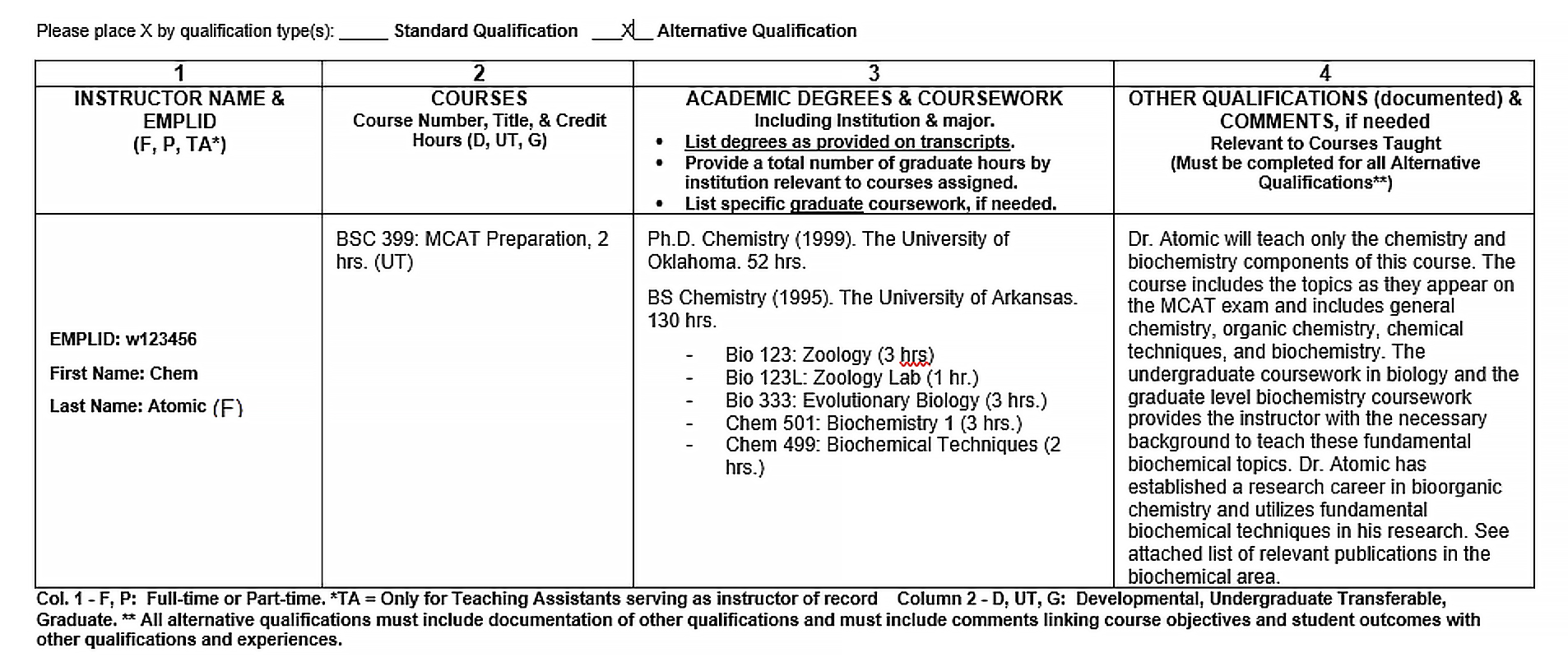 Please place X by qualification type(s): _____ Standard Qualification ___X__ Alternative Qualification

| 1 | 2 | 3 | 4 |
|---|---|---|---|
| INSTRUCTOR NAME & EMPLID (F, P, TA*) | COURSES Course Number, Title, & Credit Hours (D, UT, G) | ACADEMIC DEGREES & COURSEWORK Including Institution & major. • List degrees as provided on transcripts. • Provide a total number of graduate hours by institution relevant to courses assigned. • List specific graduate coursework, if needed. | OTHER QUALIFICATIONS (documented) & COMMENTS, if needed Relevant to Courses Taught (Must be completed for all Alternative Qualifications**) |
| EMPLID: w123456 First Name: Chem Last Name: Atomic (F) | BSC 399: MCAT Preparation, 2 hrs. (UT) | Ph.D. Chemistry (1999). The University of Oklahoma. 52 hrs. BS Chemistry (1995). The University of Arkansas. 130 hrs. - Bio 123: Zoology (3 hrs) - Bio 123L: Zoology Lab (1 hr.) - Bio 333: Evolutionary Biology (3 hrs.) - Chem 501: Biochemistry 1 (3 hrs.) - Chem 499: Biochemical Techniques (2 hrs.) | Dr. Atomic will teach only the chemistry and biochemistry components of this course. The course includes the topics as they appear on the MCAT exam and includes general chemistry, organic chemistry, chemical techniques, and biochemistry. The undergraduate coursework in biology and the graduate level biochemistry coursework provides the instructor with the necessary background to teach these fundamental biochemical topics. Dr. Atomic has established a research career in bioorganic chemistry and utilizes fundamental biochemical techniques in his research. See attached list of relevant publications in the biochemical area. |

Col. 1 - F, P: Full-time or Part-time. *TA = Only for Teaching Assistants serving as instructor of record Column 2 - D, UT, G: Developmental, Undergraduate Transferable, Graduate. ** All alternative qualifications must include documentation of other qualifications and must include comments linking course objectives and student outcomes with other qualifications and experiences.